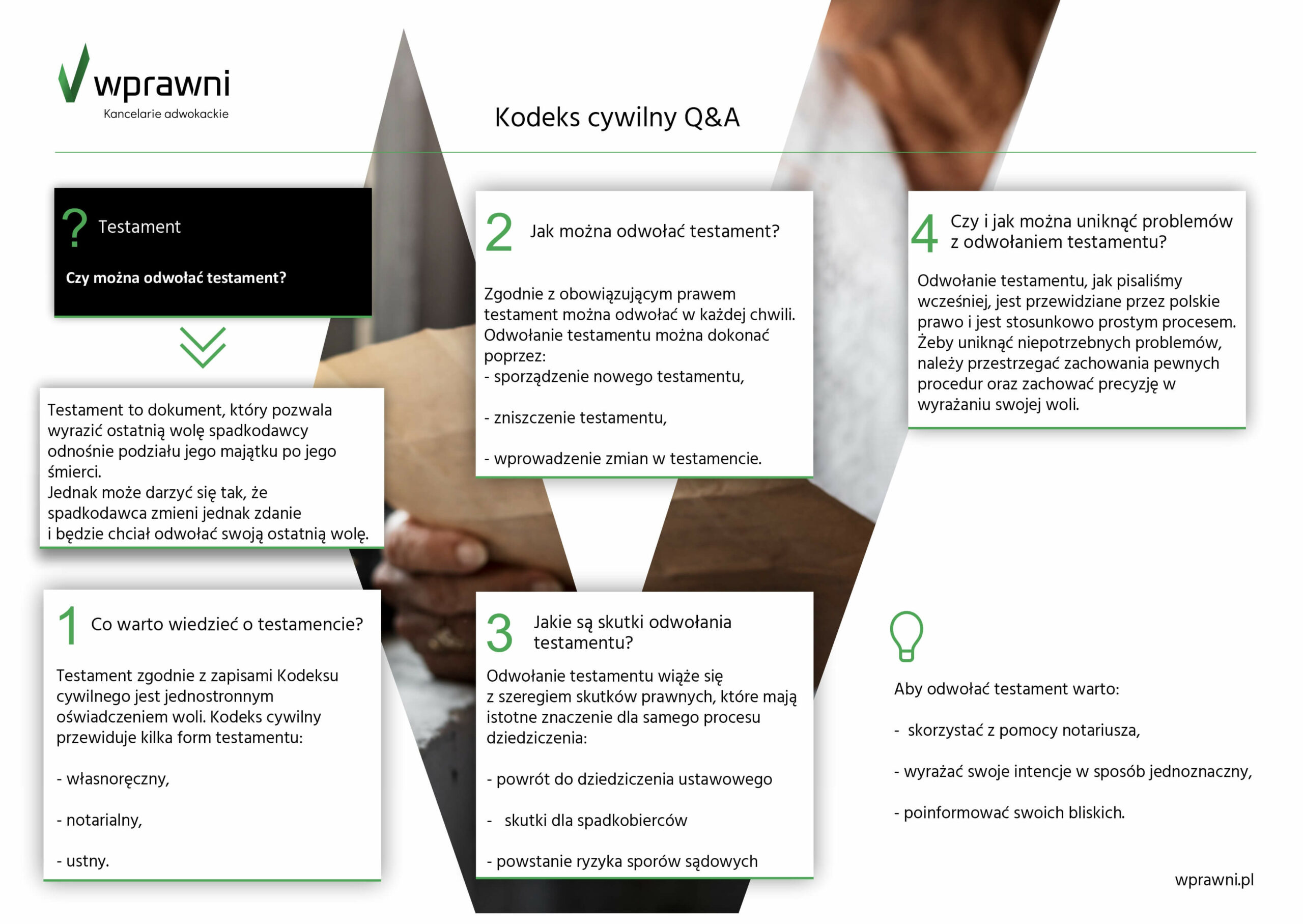 wprawni
Kancelarie adwokackie

Kodeks cywilny Q&A

? Testament

Czy można odwołać testament?

Testament to dokument, który pozwala wyrazić ostatnią wolę spadkodawcy odnośnie podziału jego majątku po jego śmierci.
Jednak może darzyć się tak, że spadkodawca zmieni jednak zdanie i będzie chciał odwołać swoją ostatnią wolę.

1 Co warto wiedzieć o testamencie?

Testament zgodnie z zapisami Kodeksu cywilnego jest jednostronnym oświadczeniem woli. Kodeks cywilny przewiduje kilka form testamentu:

- własnoręczny,

- notarialny,

- ustny.

2 Jak można odwołać testament?

Zgodnie z obowiązującym prawem testament można odwołać w każdej chwili. Odwołanie testamentu można dokonać poprzez:
- sporządzenie nowego testamentu,

- zniszczenie testamentu,

- wprowadzenie zmian w testamencie.

3 Jakie są skutki odwołania testamentu?

Odwołanie testamentu wiąże się z szeregiem skutków prawnych, które mają istotne znaczenie dla samego procesu dziedziczenia:

- powrót do dziedziczenia ustawowego

- skutki dla spadkobierców

- powstanie ryzyka sporów sądowych

4 Czy i jak można uniknąć problemów z odwołaniem testamentu?

Odwołanie testamentu, jak pisaliśmy wcześniej, jest przewidziane przez polskie prawo i jest stosunkowo prostym procesem. Żeby uniknąć niepotrzebnych problemów, należy przestrzegać zachowania pewnych procedur oraz zachować precyzję w wyrażaniu swojej woli.

Aby odwołać testament warto:

- skorzystać z pomocy notariusza,

- wyrażać swoje intencje w sposób jednoznaczny,

- poinformować swoich bliskich.

wprawni.pl